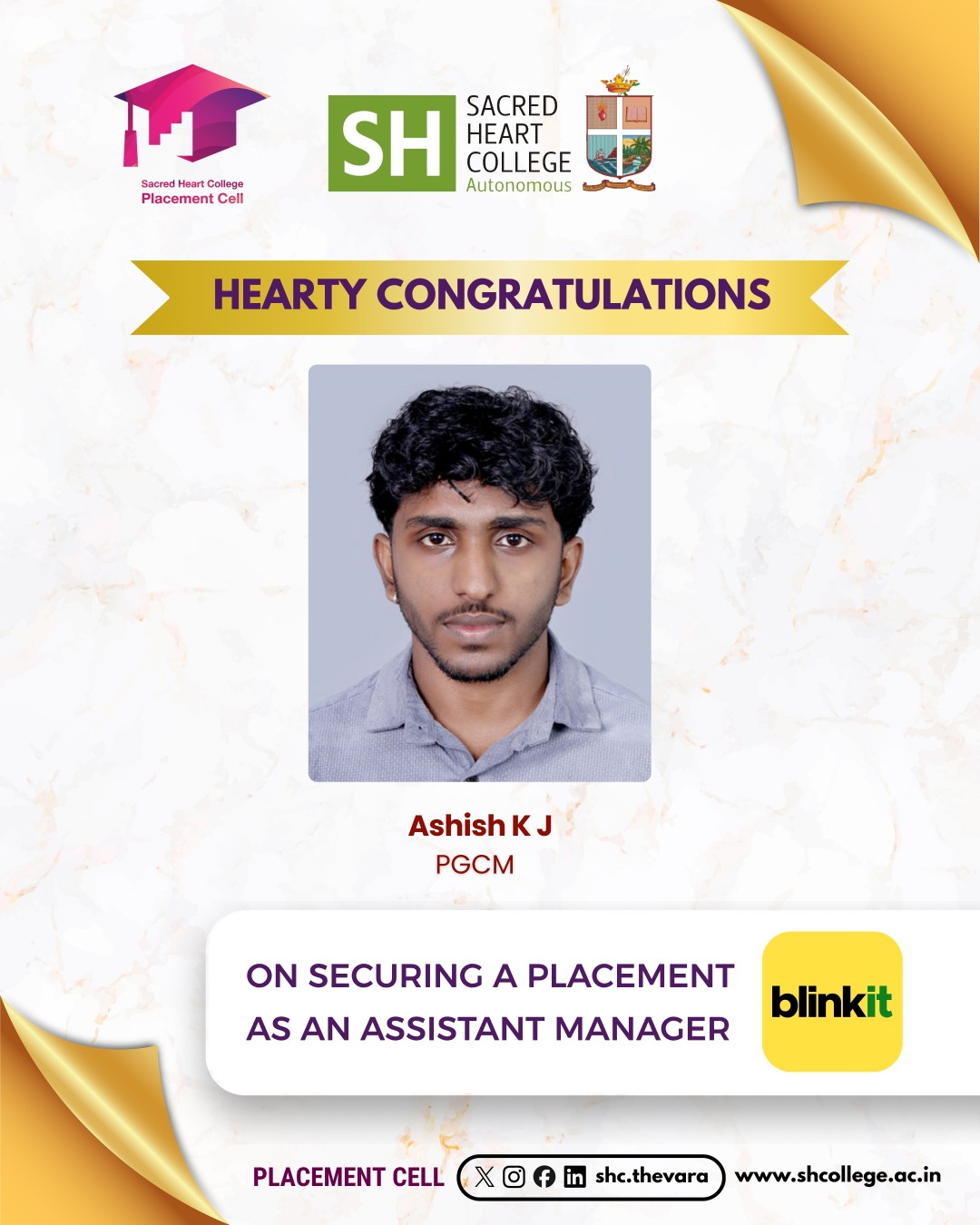 Sacred Heart College
Placement Cell

SH SACRED HEART COLLEGE Autonomous

HEARTY CONGRATULATIONS

Ashish K J
PGCM

ON SECURING A PLACEMENT AS AN ASSISTANT MANAGER

blinkit

PLACEMENT CELL shc.thevara www.shcollege.ac.in